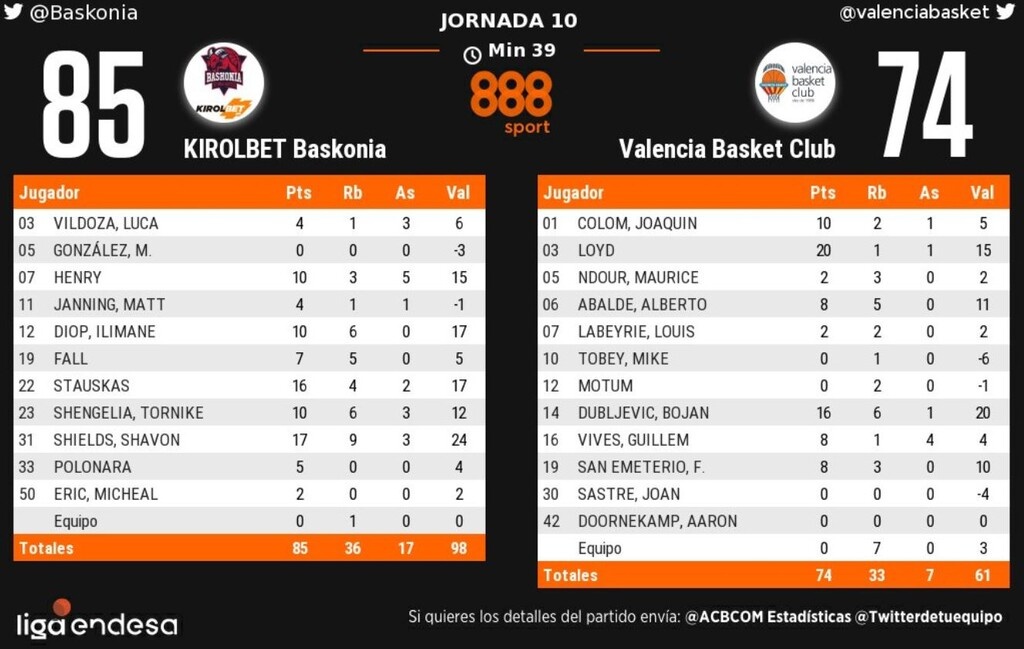 @Baskonia

JORNADA 10

Min 39

@valenciabasket

85

BASKONIA KIROLBET

888 sport

valencia basket club

74

KIROLBET Baskonia

Valencia Basket Club

| Jugador | | Pts | Rb | As | Val |
|---|---|---|---|---|---|
| 03 | VILDOZA, LUCA | 4 | 1 | 3 | 6 |
| 05 | GONZÁLEZ, M. | 0 | 0 | 0 | -3 |
| 07 | HENRY | 10 | 3 | 5 | 15 |
| 11 | JANNING, MATT | 4 | 1 | 1 | -1 |
| 12 | DIOP, ILIMANE | 10 | 6 | 0 | 17 |
| 19 | FALL | 7 | 5 | 0 | 5 |
| 22 | STAUSKAS | 16 | 4 | 2 | 17 |
| 23 | SHENGELIA, TORNIKE | 10 | 6 | 3 | 12 |
| 31 | SHIELDS, SHAVON | 17 | 9 | 3 | 24 |
| 33 | POLONARA | 5 | 0 | 0 | 4 |
| 50 | ERIC, MICHEAL | 2 | 0 | 0 | 2 |
| | Equipo | 0 | 1 | 0 | 0 |
| Totales | | 85 | 36 | 17 | 98 |

| Jugador | | Pts | Rb | As | Val |
|---|---|---|---|---|---|
| 01 | COLOM, JOAQUIN | 10 | 2 | 1 | 5 |
| 03 | LOYD | 20 | 1 | 1 | 15 |
| 05 | NDOUR, MAURICE | 2 | 3 | 0 | 2 |
| 06 | ABALDE, ALBERTO | 8 | 5 | 0 | 11 |
| 07 | LABEYRIE, LOUIS | 2 | 2 | 0 | 2 |
| 10 | TOBEY, MIKE | 0 | 1 | 0 | -6 |
| 12 | MOTUM | 0 | 2 | 0 | -1 |
| 14 | DUBLJEVIC, BOJAN | 16 | 6 | 1 | 20 |
| 16 | VIVES, GUILLEM | 8 | 1 | 4 | 4 |
| 19 | SAN EMETERIO, F. | 8 | 3 | 0 | 10 |
| 30 | SASTRE, JOAN | 0 | 0 | 0 | -4 |
| 42 | DOORNEKAMP, AARON | 0 | 0 | 0 | 0 |
| | Equipo | 0 | 7 | 0 | 3 |
| Totales | | 74 | 33 | 7 | 61 |

liga endesa

Si quieres los detalles del partido envía: @ACBCOM Estadísticas @Twitterdetuequipo